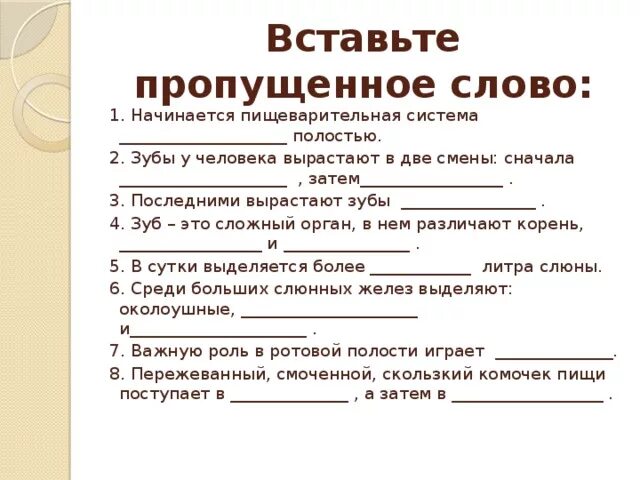 Вставьте пропущенное слово:

1. Начинается пищеварительная система ____________________ полостью.

2. Зубы у человека вырастают в две смены: сначала ____________________ , затем_________________ .

3. Последними вырастают зубы ________________ .

4. Зуб – это сложный орган, в нем различают корень, _________________ и _______________ .

5. В сутки выделяется более ____________ литра слюны.

6. Среди больших слюнных желез выделяют: околоушные, _____________________ и_____________________ .

7. Важную роль в ротовой полости играет ______________.

8. Пережеванный, смоченной, скользкий комочек пищи поступает в ______________ , а затем в __________________ .